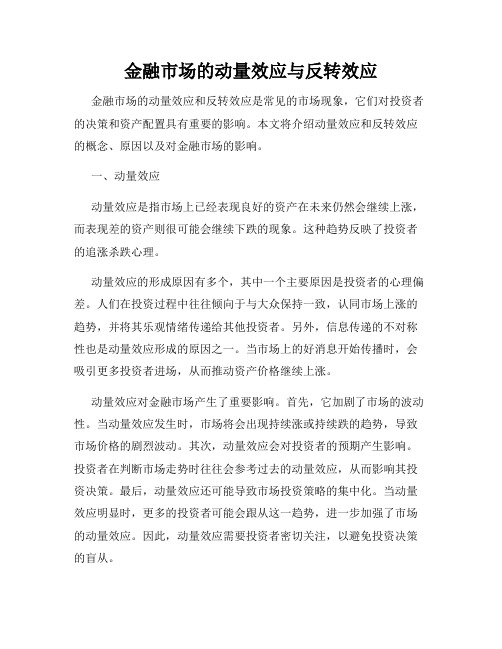 金融市场的动量效应与反转效应

金融市场的动量效应和反转效应是常见的市场现象，它们对投资者的决策和资产配置具有重要的影响。本文将介绍动量效应和反转效应的概念、原因以及对金融市场的影响。

一、动量效应

动量效应是指市场上已经表现良好的资产在未来仍然会继续上涨，而表现差的资产则很可能会继续下跌的现象。这种趋势反映了投资者的追涨杀跌心理。

动量效应的形成原因有多个，其中一个主要原因是投资者的心理偏差。人们在投资过程中往往倾向于与大众保持一致，认同市场上涨的趋势，并将其乐观情绪传递给其他投资者。另外，信息传递的不对称性也是动量效应形成的原因之一。当市场上的好消息开始传播时，会吸引更多投资者进场，从而推动资产价格继续上涨。

动量效应对金融市场产生了重要影响。首先，它加剧了市场的波动性。当动量效应发生时，市场将会出现持续涨或持续跌的趋势，导致市场价格的剧烈波动。其次，动量效应会对投资者的预期产生影响。投资者在判断市场走势时往往会参考过去的动量效应，从而影响其投资决策。最后，动量效应还可能导致市场投资策略的集中化。当动量效应明显时，更多的投资者可能会跟从这一趋势，进一步加强了市场的动量效应。因此，动量效应需要投资者密切关注，以避免投资决策的盲从。